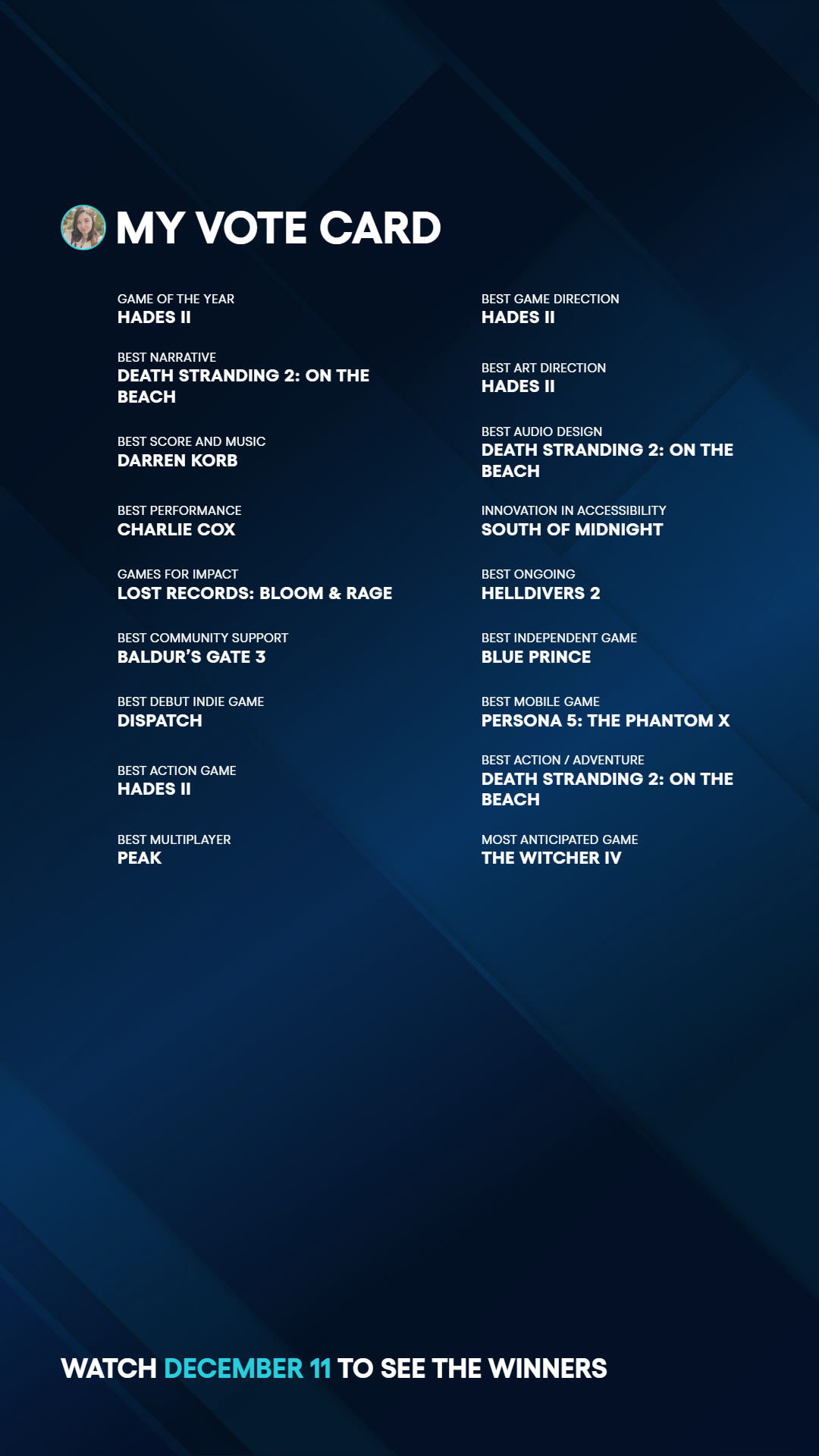 MY VOTE CARD

GAME OF THE YEAR
HADES II

BEST NARRATIVE
DEATH STRANDING 2: ON THE BEACH

BEST SCORE AND MUSIC
DARREN KORB

BEST PERFORMANCE
CHARLIE COX

GAMES FOR IMPACT
LOST RECORDS: BLOOM & RAGE

BEST COMMUNITY SUPPORT
BALDUR'S GATE 3

BEST DEBUT INDIE GAME
DISPATCH

BEST ACTION GAME
HADES II

BEST MULTIPLAYER
PEAK

BEST GAME DIRECTION
HADES II

BEST ART DIRECTION
HADES II

BEST AUDIO DESIGN
DEATH STRANDING 2: ON THE BEACH

INNOVATION IN ACCESSIBILITY
SOUTH OF MIDNIGHT

BEST ONGOING
HELLDIVERS 2

BEST INDEPENDENT GAME
BLUE PRINCE

BEST MOBILE GAME
PERSONA 5: THE PHANTOM X

BEST ACTION / ADVENTURE
DEATH STRANDING 2: ON THE BEACH

MOST ANTICIPATED GAME
THE WITCHER IV

WATCH DECEMBER 11 TO SEE THE WINNERS